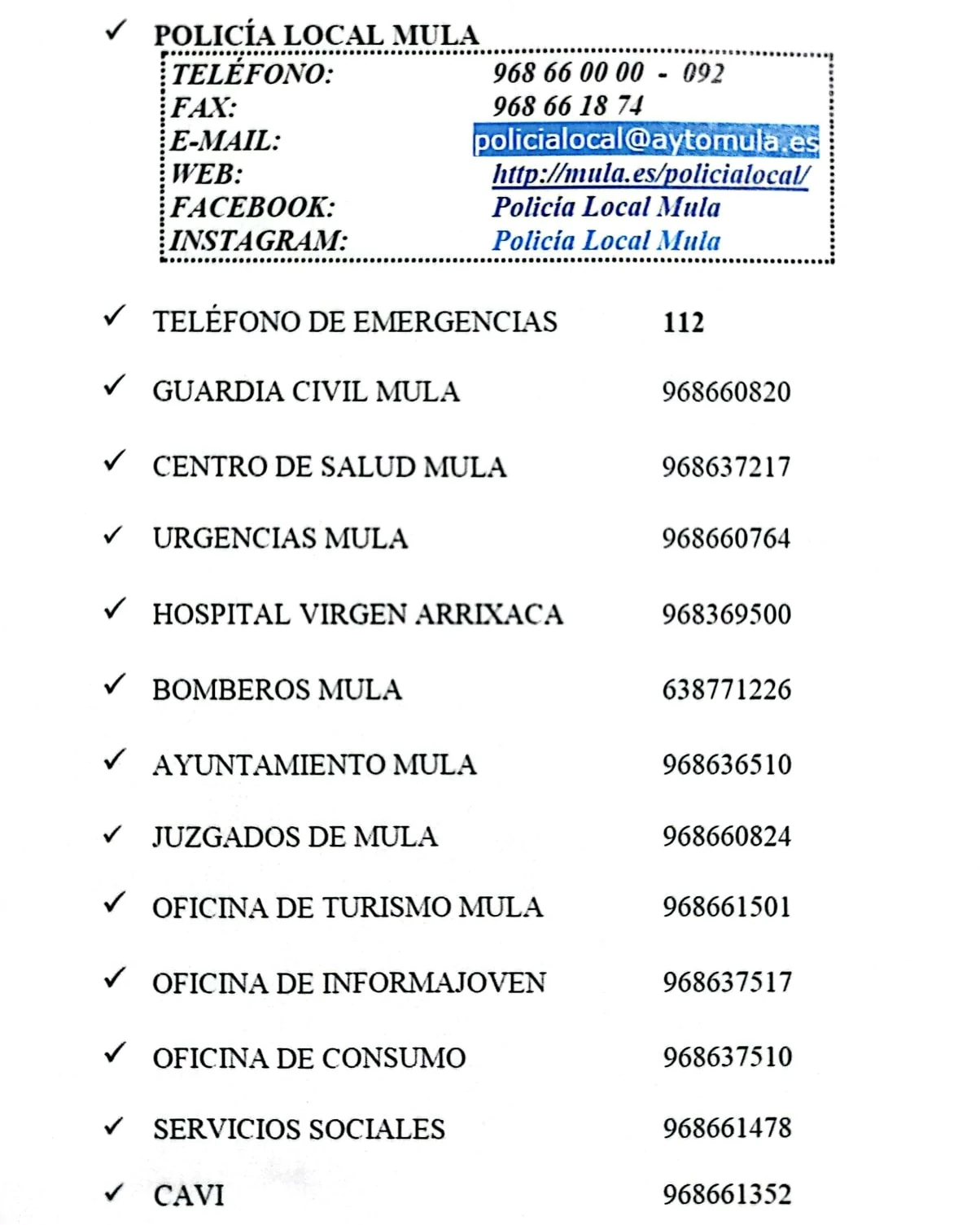 ✓ POLICÍA LOCAL MULA

TELÉFONO: 968 66 00 00 - 092
FAX: 968 66 18 74
E-MAIL: policialocal@aytomula.es
WEB: http://mula.es/policialocal/
FACEBOOK: Policía Local Mula
INSTAGRAM: Policía Local Mula

✓ TELÉFONO DE EMERGENCIAS 112

✓ GUARDIA CIVIL MULA 968660820

✓ CENTRO DE SALUD MULA 968637217

✓ URGENCIAS MULA 968660764

✓ HOSPITAL VIRGEN ARRIXACA 968369500

✓ BOMBEROS MULA 638771226

✓ AYUNTAMIENTO MULA 968636510

✓ JUZGADOS DE MULA 968660824

✓ OFICINA DE TURISMO MULA 968661501

✓ OFICINA DE INFORMAJOVEN 968637517

✓ OFICINA DE CONSUMO 968637510

✓ SERVICIOS SOCIALES 968661478

✓ CAVI 968661352